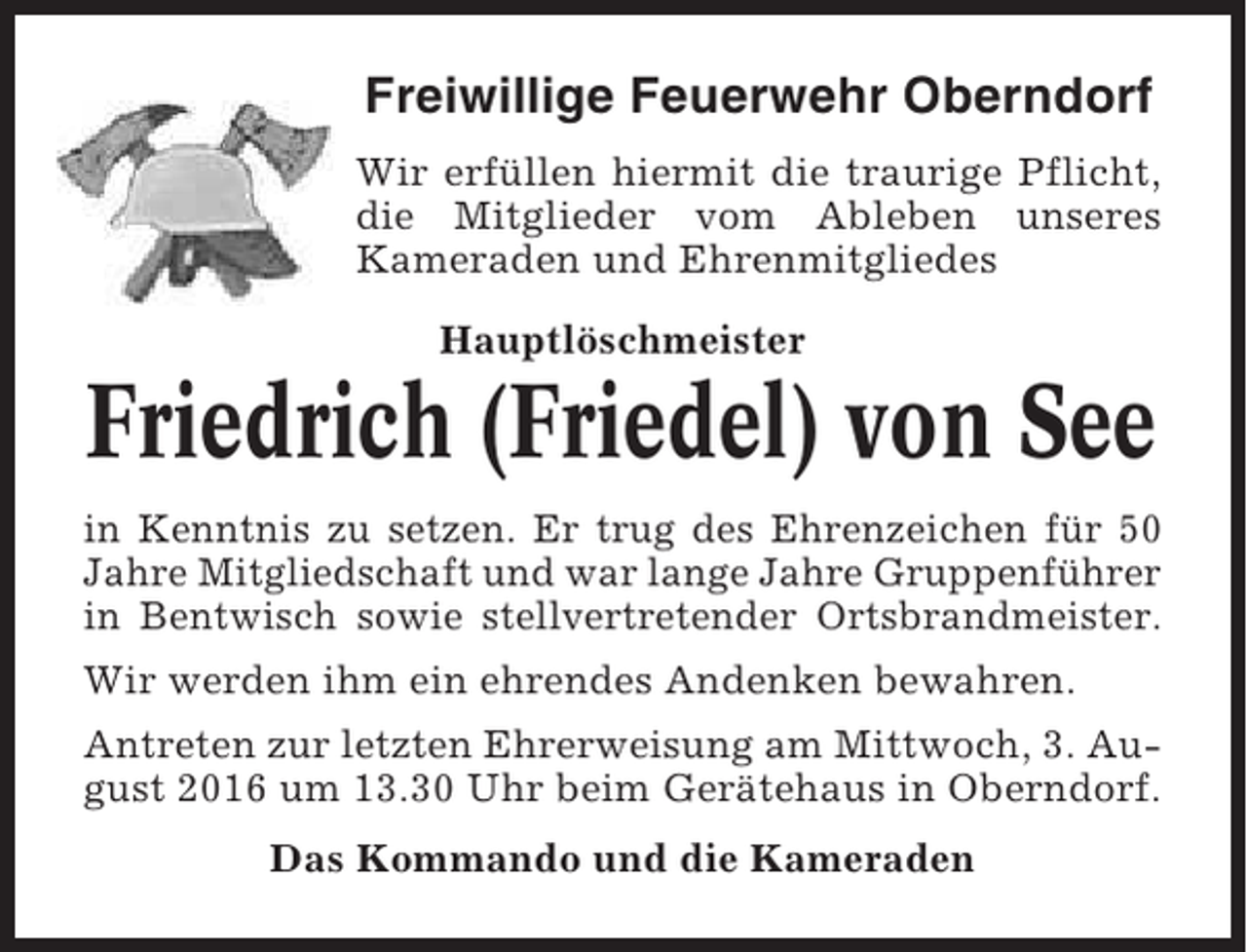 Freiwillige Feuerwehr Oberndorf

Wir erfüllen hiermit die traurige Pflicht, die Mitglieder vom Ableben unseres Kameraden und Ehrenmitgliedes

Hauptlöschmeister

Friedrich (Friedel) von See

in Kenntnis zu setzen. Er trug des Ehrenzeichen für 50 Jahre Mitgliedschaft und war lange Jahre Gruppenführer in Bentwisch sowie stellvertretender Ortsbrandmeister.

Wir werden ihm ein ehrendes Andenken bewahren.

Antreten zur letzten Ehrerweisung am Mittwoch, 3. August 2016 um 13.30 Uhr beim Gerätehaus in Oberndorf.

Das Kommando und die Kameraden